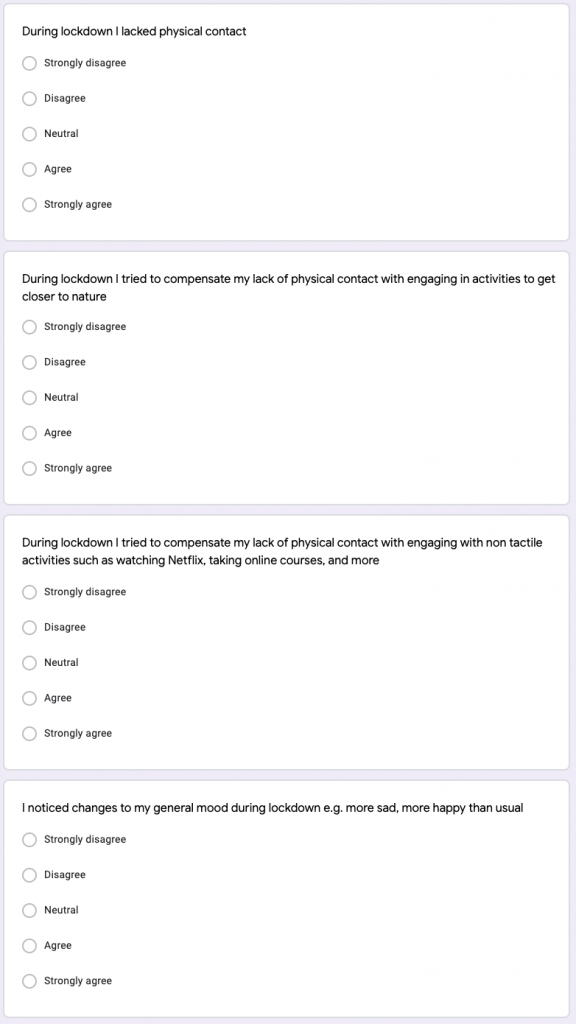 During lockdown I lacked physical contact

Strongly disagree

Disagree

Neutral

Agree

Strongly agree

During lockdown I tried to compensate my lack of physical contact with engaging in activities to get closer to nature

Strongly disagree

Disagree

Neutral

Agree

Strongly agree

During lockdown I tried to compensate my lack of physical contact with engaging with non tactile activities such as watching Netflix, taking online courses, and more

Strongly disagree

Disagree

Neutral

Agree

Strongly agree

I noticed changes to my general mood during lockdown e.g. more sad, more happy than usual

Strongly disagree

Disagree

Neutral

Agree

Strongly agree